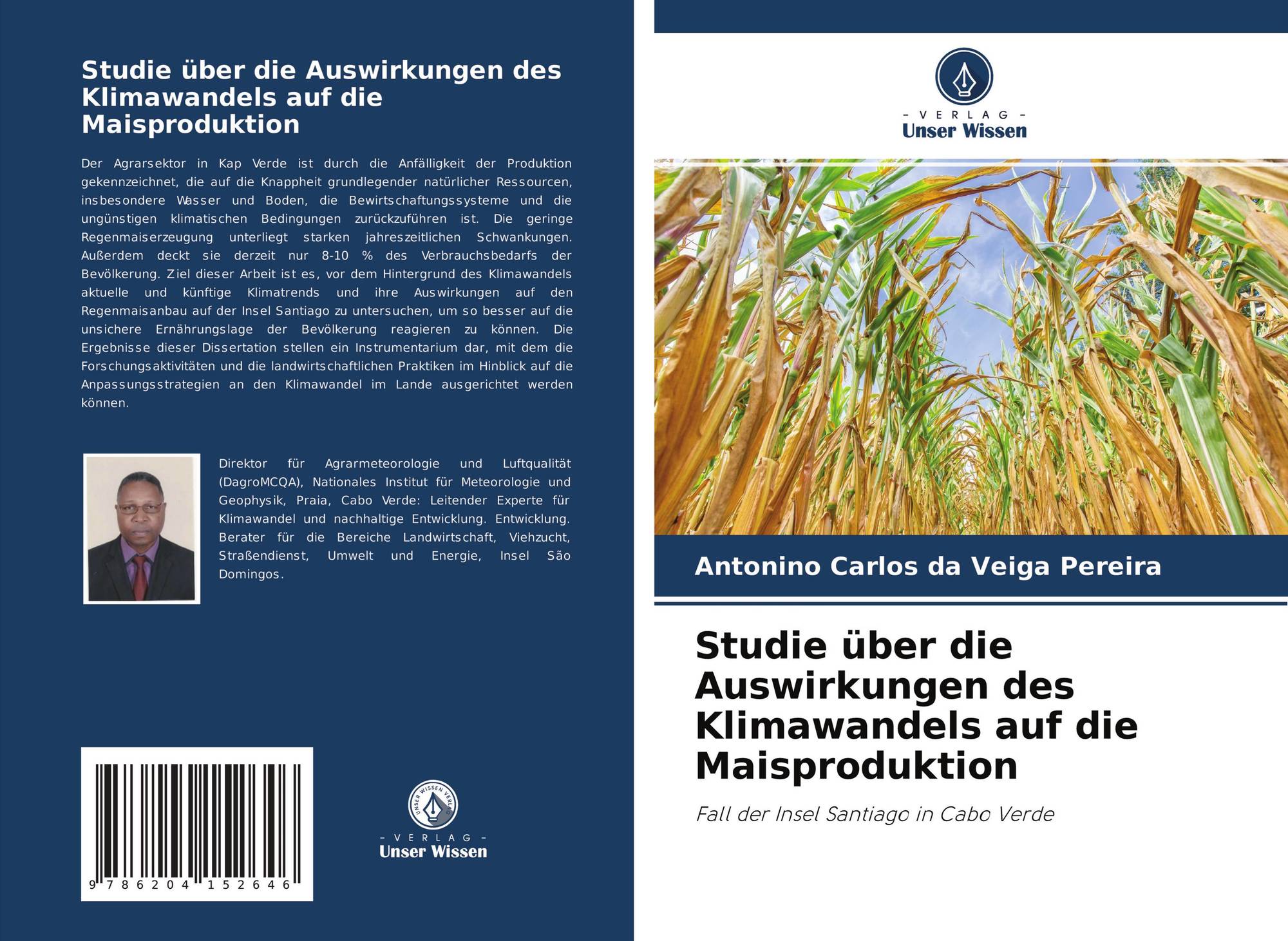 Studie über die Auswirkungen des Klimawandels auf die Maisproduktion

Der Agrarsektor in Kap Verde ist durch die Anfälligkeit der Produktion gekennzeichnet, die auf die Knappheit grundlegender natürlicher Ressourcen, insbesondere Wasser und Boden, die Bewirtschaftungssysteme und die ungünstigen klimatischen Bedingungen zurückzuführen ist. Die geringe Regenmaiserzeugung unterliegt starken jahreszeitlichen Schwankungen. Außerdem deckt sie derzeit nur 8-10 % des Verbrauchsbedarfs der Bevölkerung. Ziel dieser Arbeit ist es, vor dem Hintergrund des Klimawandels aktuelle und künftige Klimatrends und ihre Auswirkungen auf den Regenmaisanbau auf der Insel Santiago zu untersuchen, um so besser auf die unsichere Ernährungslage der Bevölkerung reagieren zu können. Die Ergebnisse dieser Dissertation stellen ein Instrumentarium dar, mit dem die Forschungsaktivitäten und die landwirtschaftlichen Praktiken im Hinblick auf die Anpassungsstrategien an den Klimawandel im Lande ausgerichtet werden können.

Direktor für Agrarmeteorologie und Luftqualität (DagroMCQA), Nationales Institut für Meteorologie und Geophysik, Praia, Cabo Verde: Leitender Experte für Klimawandel und nachhaltige Entwicklung. Entwicklung. Berater für die Bereiche Landwirtschaft, Viehzucht, Straßendienst, Umwelt und Energie, Insel São Domingos.

9 786204 152646

- VERLAG -
Unser Wissen

- VERLAG -
Unser Wissen

Antonino Carlos da Veiga Pereira

Studie über die Auswirkungen des Klimawandels auf die Maisproduktion

Fall der Insel Santiago in Cabo Verde